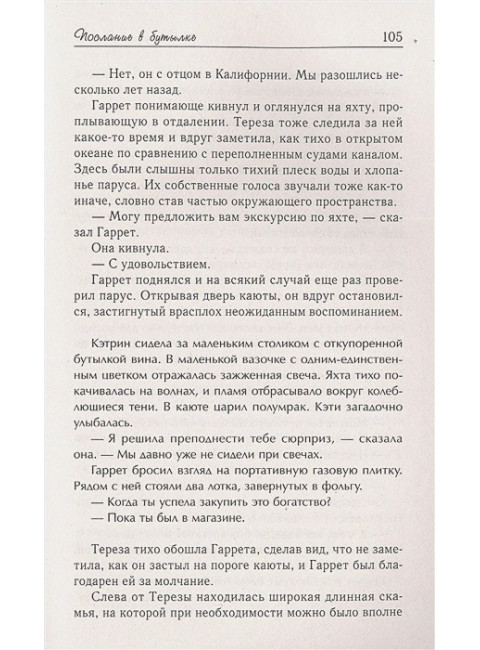 Послание в бутылке 105

— Нет, он с отцом в Калифорнии. Мы разошлись несколько лет назад.

Гаррет понимающе кивнул и оглянулся на яхту, проплывающую в отдалении. Тереза тоже следила за ней какое-то время и вдруг заметила, как тихо в открытом океане по сравнению с переполненным судами каналом. Здесь были слышны только тихий плеск воды и хлопанье паруса. Их собственные голоса звучали тоже как-то иначе, словно став частью окружающего пространства.

— Могу предложить вам экскурсию по яхте, — сказал Гаррет.

Она кивнула.

— С удовольствием.

Гаррет поднялся и на всякий случай еще раз проверил парус. Открывая дверь каюты, он вдруг остановился, застигнутый врасплох неожиданным воспоминанием.

Кэтрин сидела за маленьким столиком с откупоренной бутылкой вина. В маленькой вазочке с одним-единственным цветком отражалась зажженная свеча. Яхта тихо покачивалась на волнах, и пламя отбрасывало вокруг колеблющиеся тени. В каюте царил полумрак. Кэти загадочно улыбалась.

— Я решила преподнести тебе сюрприз, — сказала она. — Мы давно уже не сидели при свечах.

Гаррет бросил взгляд на портативную газовую плитку. Рядом с ней стояли два лотка, завернутых в фольгу.

— Когда ты успела закупить это богатство?

— Пока ты был в магазине.

Тереза тихо обошла Гаррета, сделав вид, что не заметила, как он застыл на пороге каюты, и Гаррет был благодарен ей за молчание.

Слева от Терезы находилась широкая длинная скамья, на которой при необходимости можно было вполне